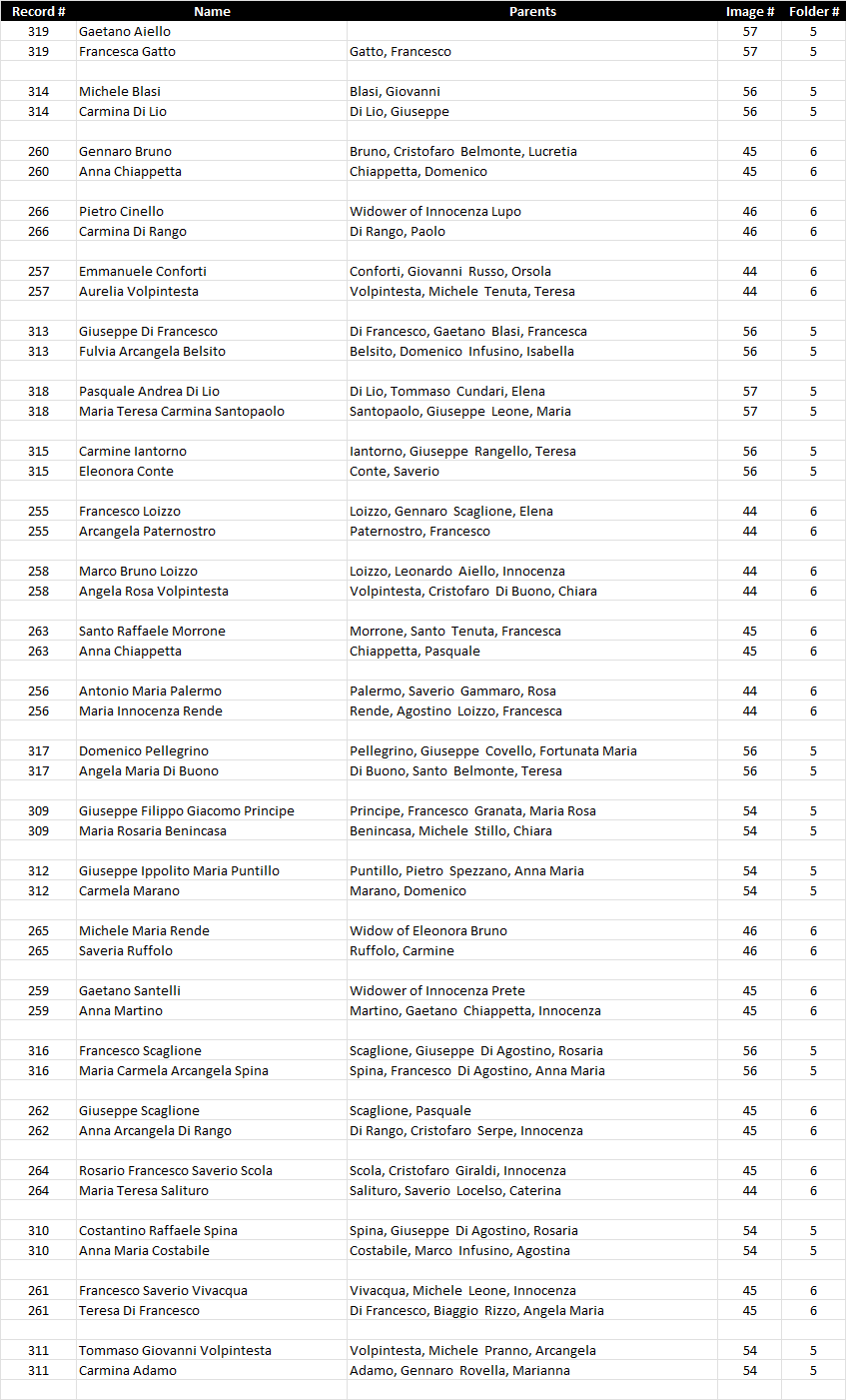 | Record # | Name | Parents | Image # | Folder # |
|---|---|---|---|---|
| 319 | Gaetano Aiello | | 57 | 5 |
| 319 | Francesca Gatto | Gatto, Francesco | 57 | 5 |
| | | | | |
| 314 | Michele Blasi | Blasi, Giovanni | 56 | 5 |
| 314 | Carmina Di Lio | Di Lio, Giuseppe | 56 | 5 |
| | | | | |
| 260 | Gennaro Bruno | Bruno, Cristofaro Belmonte, Lucretia | 45 | 6 |
| 260 | Anna Chiappetta | Chiappetta, Domenico | 45 | 6 |
| | | | | |
| 266 | Pietro Cinello | Widower of Innocenza Lupo | 46 | 6 |
| 266 | Carmina Di Rango | Di Rango, Paolo | 46 | 6 |
| | | | | |
| 257 | Emmanuele Conforti | Conforti, Giovanni Russo, Orsola | 44 | 6 |
| 257 | Aurelia Volpintesta | Volpintesta, Michele Tenuta, Teresa | 44 | 6 |
| | | | | |
| 313 | Giuseppe Di Francesco | Di Francesco, Gaetano Blasi, Francesca | 56 | 5 |
| 313 | Fulvia Arcangela Belsito | Belsito, Domenico Infusino, Isabella | 56 | 5 |
| | | | | |
| 318 | Pasquale Andrea Di Lio | Di Lio, Tommaso Cundari, Elena | 57 | 5 |
| 318 | Maria Teresa Carmina Santopaolo | Santopaolo, Giuseppe Leone, Maria | 57 | 5 |
| | | | | |
| 315 | Carmine Iantorno | Iantorno, Giuseppe Rangello, Teresa | 56 | 5 |
| 315 | Eleonora Conte | Conte, Saverio | 56 | 5 |
| | | | | |
| 255 | Francesco Loizzo | Loizzo, Gennaro Scaglione, Elena | 44 | 6 |
| 255 | Arcangela Paternostro | Paternostro, Francesco | 44 | 6 |
| | | | | |
| 258 | Marco Bruno Loizzo | Loizzo, Leonardo Aiello, Innocenza | 44 | 6 |
| 258 | Angela Rosa Volpintesta | Volpintesta, Cristofaro Di Buono, Chiara | 44 | 6 |
| | | | | |
| 263 | Santo Raffaele Morrone | Morrone, Santo Tenuta, Francesca | 45 | 6 |
| 263 | Anna Chiappetta | Chiappetta, Pasquale | 45 | 6 |
| | | | | |
| 256 | Antonio Maria Palermo | Palermo, Saverio Gammaro, Rosa | 44 | 6 |
| 256 | Maria Innocenza Rende | Rende, Agostino Loizzo, Francesca | 44 | 6 |
| | | | | |
| 317 | Domenico Pellegrino | Pellegrino, Giuseppe Covello, Fortunata Maria | 56 | 5 |
| 317 | Angela Maria Di Buono | Di Buono, Santo Belmonte, Teresa | 56 | 5 |
| | | | | |
| 309 | Giuseppe Filippo Giacomo Principe | Principe, Francesco Granata, Maria Rosa | 54 | 5 |
| 309 | Maria Rosaria Benincasa | Benincasa, Michele Stillo, Chiara | 54 | 5 |
| | | | | |
| 312 | Giuseppe Ippolito Maria Puntillo | Puntillo, Pietro Spezzano, Anna Maria | 54 | 5 |
| 312 | Carmela Marano | Marano, Domenico | 54 | 5 |
| | | | | |
| 265 | Michele Maria Rende | Widow of Eleonora Bruno | 46 | 6 |
| 265 | Saveria Ruffolo | Ruffolo, Carmine | 46 | 6 |
| | | | | |
| 259 | Gaetano Santelli | Widower of Innocenza Prete | 45 | 6 |
| 259 | Anna Martino | Martino, Gaetano Chiappetta, Innocenza | 45 | 6 |
| | | | | |
| 316 | Francesco Scaglione | Scaglione, Giuseppe Di Agostino, Rosaria | 56 | 5 |
| 316 | Maria Carmela Arcangela Spina | Spina, Francesco Di Agostino, Anna Maria | 56 | 5 |
| | | | | |
| 262 | Giuseppe Scaglione | Scaglione, Pasquale | 45 | 6 |
| 262 | Anna Arcangela Di Rango | Di Rango, Cristofaro Serpe, Innocenza | 45 | 6 |
| | | | | |
| 264 | Rosario Francesco Saverio Scola | Scola, Cristofaro Giraldi, Innocenza | 45 | 6 |
| 264 | Maria Teresa Salituro | Salituro, Saverio Locelso, Caterina | 44 | 6 |
| | | | | |
| 310 | Costantino Raffaele Spina | Spina, Giuseppe Di Agostino, Rosaria | 54 | 5 |
| 310 | Anna Maria Costabile | Costabile, Marco Infusino, Agostina | 54 | 5 |
| | | | | |
| 261 | Francesco Saverio Vivacqua | Vivacqua, Michele Leone, Innocenza | 45 | 6 |
| 261 | Teresa Di Francesco | Di Francesco, Biaggio Rizzo, Angela Maria | 45 | 6 |
| | | | | |
| 311 | Tommaso Giovanni Volpintesta | Volpintesta, Michele Pranno, Arcangela | 54 | 5 |
| 311 | Carmina Adamo | Adamo, Gennaro Rovella, Marianna | 54 | 5 |